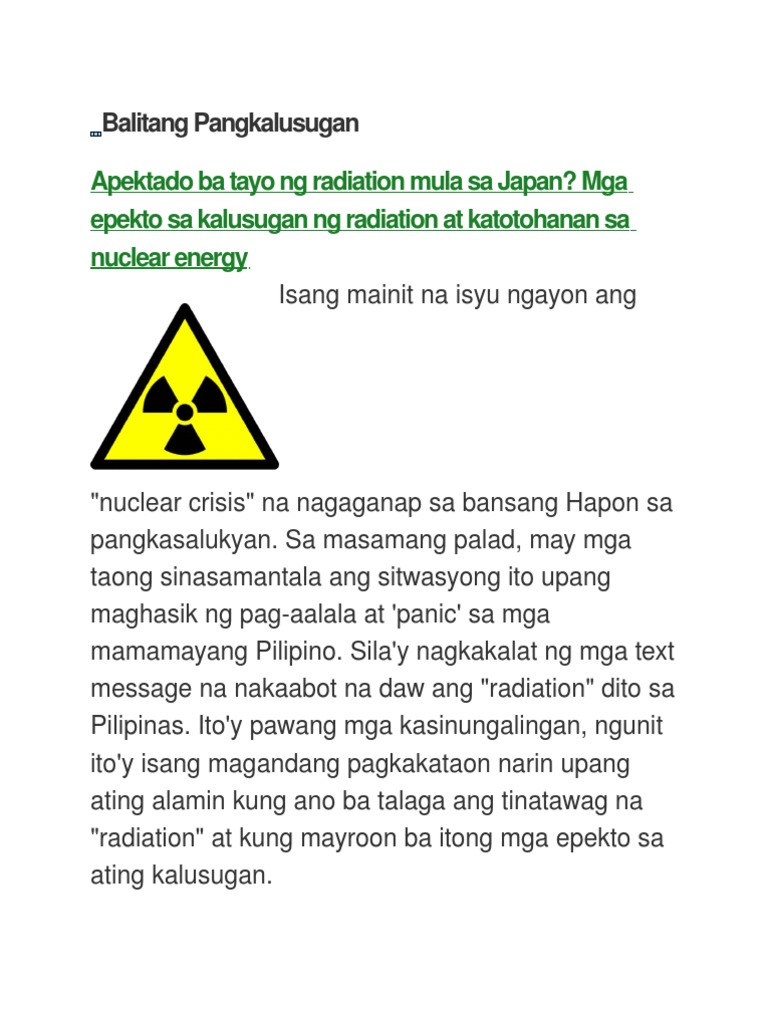 Balitang Pangkalusugan

Apektado ba tayo ng radiation mula sa Japan? Mga epekto sa kalusugan ng radiation at katotohanan sa nuclear energy

Isang mainit na isyu ngayon ang "nuclear crisis" na nagaganap sa bansang Hapon sa pangkasalukyan. Sa masamang palad, may mga taong sinasamantala ang sitwasyong ito upang maghasik ng pag-aalala at 'panic' sa mga mamamayang Pilipino. Sila'y nagkakalat ng mga text message na nakaabot na daw ang "radiation" dito sa Pilipinas. Ito'y pawang mga kasinungalingan, ngunit ito'y isang magandang pagkakataon narin upang ating alamin kung ano ba talaga ang tinatawag na "radiation" at kung mayroon ba itong mga epekto sa ating kalusugan.